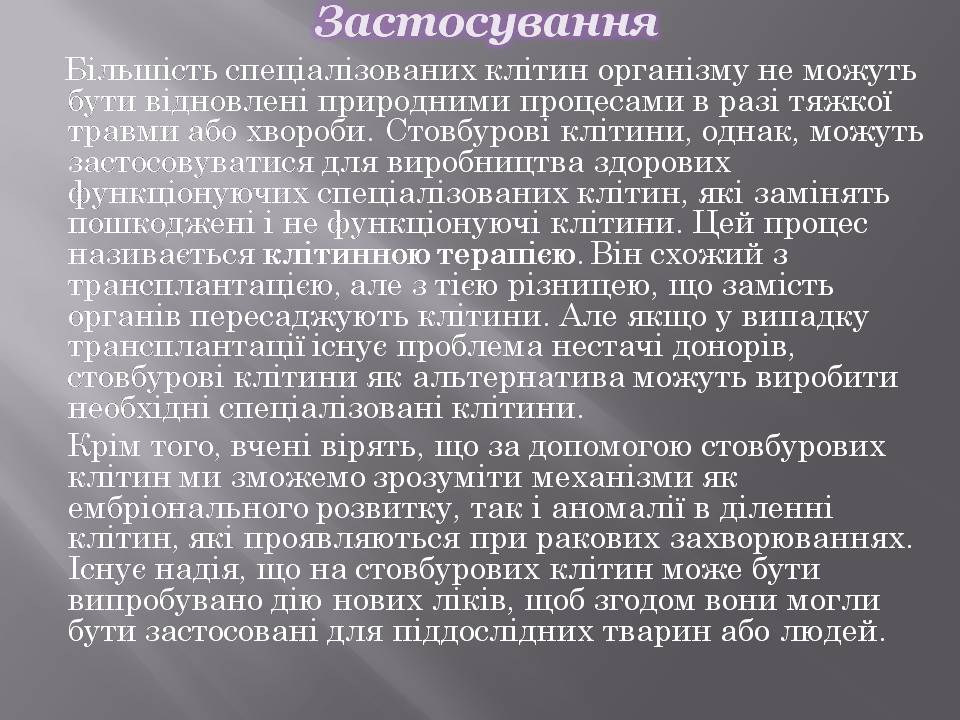 Застосування

Більшість спеціалізованих клітин організму не можуть бути відновлені природними процесами в разі тяжкої травми або хвороби. Стовбурові клітини, однак, можуть застосовуватися для виробництва здорових функціонуючих спеціалізованих клітин, які замінять пошкоджені і не функціонуючі клітини. Цей процес називається клітинною терапією. Він схожий з трансплантацією, але з тією різницею, що замість органів пересаджують клітини. Але якщо у випадку трансплантації існує проблема нестачі донорів, стовбурові клітини як альтернатива можуть виробити необхідні спеціалізовані клітини.

Крім того, вчені вірять, що за допомогою стовбурових клітин ми зможемо зрозуміти механізми як ембріонального розвитку, так і аномалії в діленні клітин, які проявляються при ракових захворюваннях. Існує надія, що на стовбурових клітин може бути випробувано дію нових ліків, щоб згодом вони могли бути застосовані для піддослідних тварин або людей.